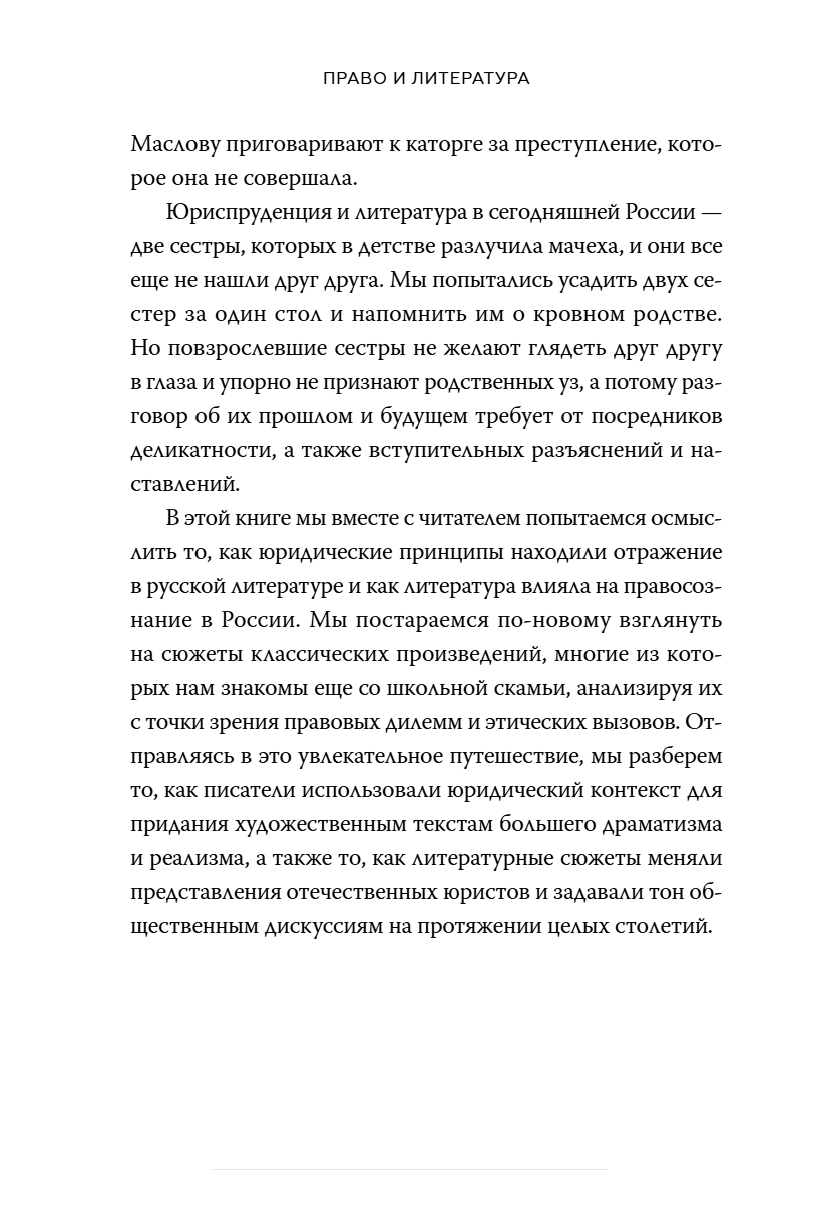 ПРАВО И ЛИТЕРАТУРА

Маслову приговаривают к каторге за преступление, которое она не совершала.

Юриспруденция и литература в сегодняшней России — две сестры, которых в детстве разлучила мачеха, и они все еще не нашли друг друга. Мы попытались усадить двух сестер за один стол и напомнить им о кровном родстве. Но повзрослевшие сестры не желают глядеть друг другу в глаза и упорно не признают родственных уз, а потому разговор об их прошлом и будущем требует от посредников деликатности, а также вступительных разъяснений и наставлений.

В этой книге мы вместе с читателем попытаемся осмыслить то, как юридические принципы находили отражение в русской литературе и как литература влияла на правосознание в России. Мы постараемся по-новому взглянуть на сюжеты классических произведений, многие из которых нам знакомы еще со школьной скамьи, анализируя их с точки зрения правовых дилемм и этических вызовов. Отправляясь в это увлекательное путешествие, мы разберем то, как писатели использовали юридический контекст для придания художественным текстам большего драматизма и реализма, а также то, как литературные сюжеты меняли представления отечественных юристов и задавали тон общественным дискуссиям на протяжении целых столетий.